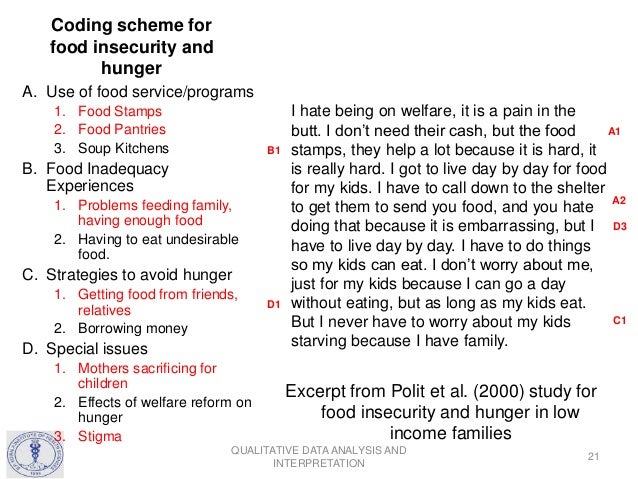 Coding scheme for food insecurity and hunger

A. Use of food service/programs
1. Food Stamps
2. Food Pantries
3. Soup Kitchens
B. Food Inadequacy Experiences
1. Problems feeding family, having enough food
2. Having to eat undesirable food.
C. Strategies to avoid hunger
1. Getting food from friends, relatives
2. Borrowing money
D. Special issues
1. Mothers sacrificing for children
2. Effects of welfare reform on hunger
3. Stigma

I hate being on welfare, it is a pain in the butt. I don't need their cash, but the food stamps, they help a lot because it is hard, it is really hard. I got to live day by day for food for my kids. I have to call down to the shelter to get them to send you food, and you hate doing that because it is embarrassing, but I have to live day by day. I have to do things so my kids can eat. I don't worry about me, just for my kids because I can go a day without eating, but as long as my kids eat. But I never have to worry about my kids starving because I have family.

A1
B1
A2
D3
D1
C1

Excerpt from Polit et al. (2000) study for food insecurity and hunger in low income families

QUALITATIVE DATA ANALYSIS AND INTERPRETATION

21